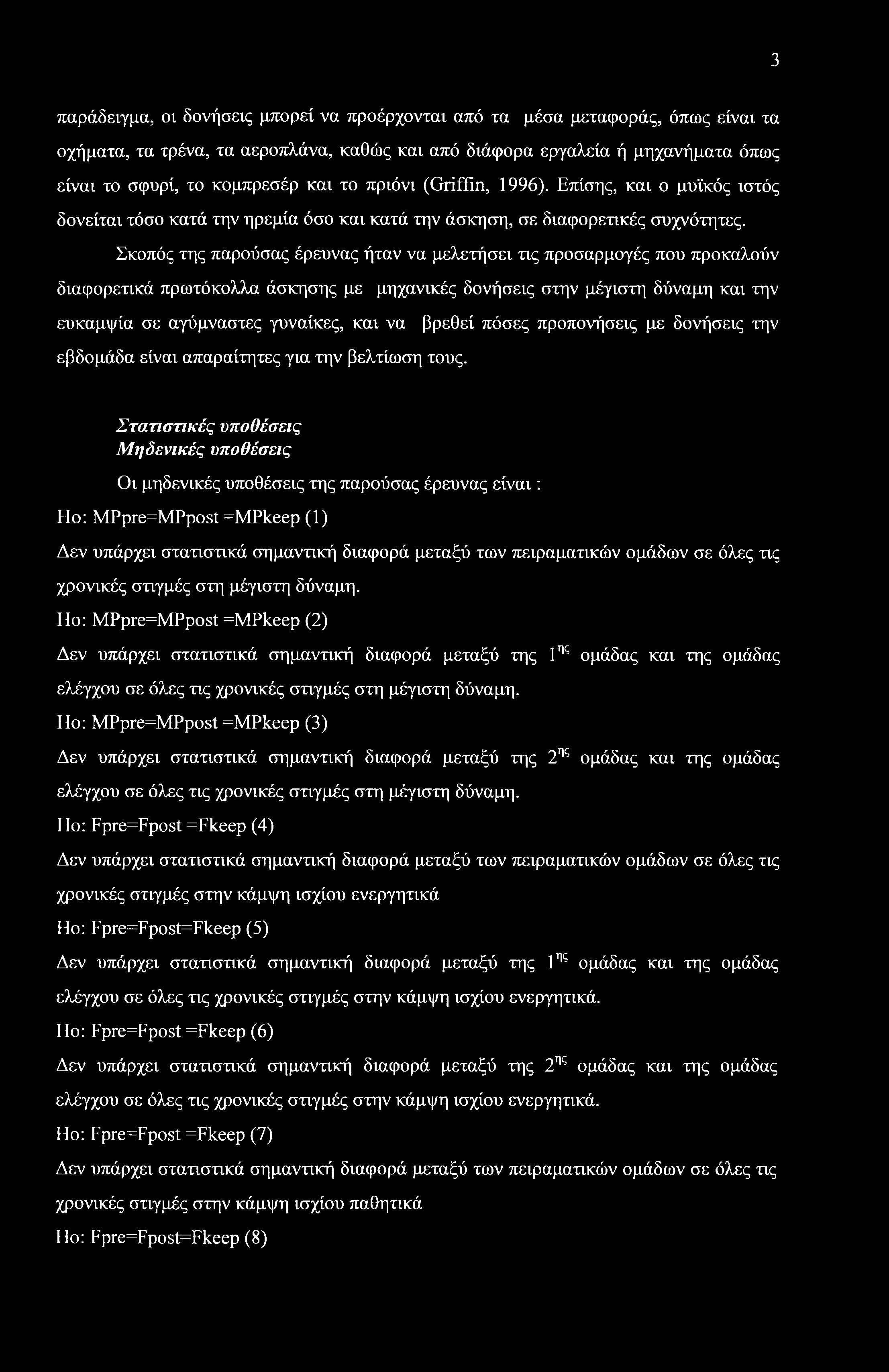 3

παράδειγμα, οι δονήσεις μπορεί να προέρχονται από τα μέσα μεταφοράς, όπως είναι τα οχήματα, τα τρένα, τα αεροπλάνα, καθώς και από διάφορα εργαλεία ή μηχανήματα όπως είναι το σφυρί, το κομπρεσέρ και το πριόνι (Griffin, 1996). Επίσης, και ο μυϊκός ιστός δονείται τόσο κατά την ηρεμία όσο και κατά την άσκηση, σε διαφορετικές συχνότητες.

Σκοπός της παρούσας έρευνας ήταν να μελετήσει τις προσαρμογές που προκαλούν διαφορετικά πρωτόκολλα άσκησης με μηχανικές δονήσεις στην μέγιστη δύναμη και την ευκαμψία σε αγύμναστες γυναίκες, και να βρεθεί πόσες προπονήσεις με δονήσεις την εβδομάδα είναι απαραίτητες για την βελτίωση τους.

Στατιστικές υποθέσεις
Μηδενικές υποθέσεις

Οι μηδενικές υποθέσεις της παρούσας έρευνας είναι :

Ho: MPpre=MPpost =MPkeep (1)

Δεν υπάρχει στατιστικά σημαντική διαφορά μεταξύ των πειραματικών ομάδων σε όλες τις χρονικές στιγμές στη μέγιστη δύναμη.

Ho: MPpre=MPpost =MPkeep (2)

Δεν υπάρχει στατιστικά σημαντική διαφορά μεταξύ της $1^{ης}$ ομάδας και της ομάδας ελέγχου σε όλες τις χρονικές στιγμές στη μέγιστη δύναμη.

Ho: MPpre=MPpost =MPkeep (3)

Δεν υπάρχει στατιστικά σημαντική διαφορά μεταξύ της $2^{ης}$ ομάδας και της ομάδας ελέγχου σε όλες τις χρονικές στιγμές στη μέγιστη δύναμη.

Ho: Fpre=Fpost =Fkeep (4)

Δεν υπάρχει στατιστικά σημαντική διαφορά μεταξύ των πειραματικών ομάδων σε όλες τις χρονικές στιγμές στην κάμψη ισχίου ενεργητικά

Ho: Fpre=Fpost=Fkeep (5)

Δεν υπάρχει στατιστικά σημαντική διαφορά μεταξύ της $1^{ης}$ ομάδας και της ομάδας ελέγχου σε όλες τις χρονικές στιγμές στην κάμψη ισχίου ενεργητικά.

Ho: Fpre=Fpost =Fkeep (6)

Δεν υπάρχει στατιστικά σημαντική διαφορά μεταξύ της $2^{ης}$ ομάδας και της ομάδας ελέγχου σε όλες τις χρονικές στιγμές στην κάμψη ισχίου ενεργητικά.

Ho: Fpre=Fpost =Fkeep (7)

Δεν υπάρχει στατιστικά σημαντική διαφορά μεταξύ των πειραματικών ομάδων σε όλες τις χρονικές στιγμές στην κάμψη ισχίου παθητικά

Ho: Fpre=Fpost=Fkeep (8)